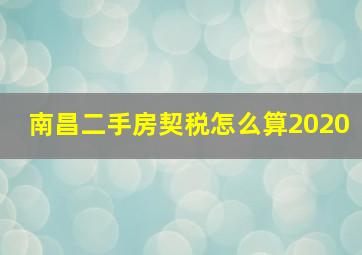 南昌二手房契税怎么算2020